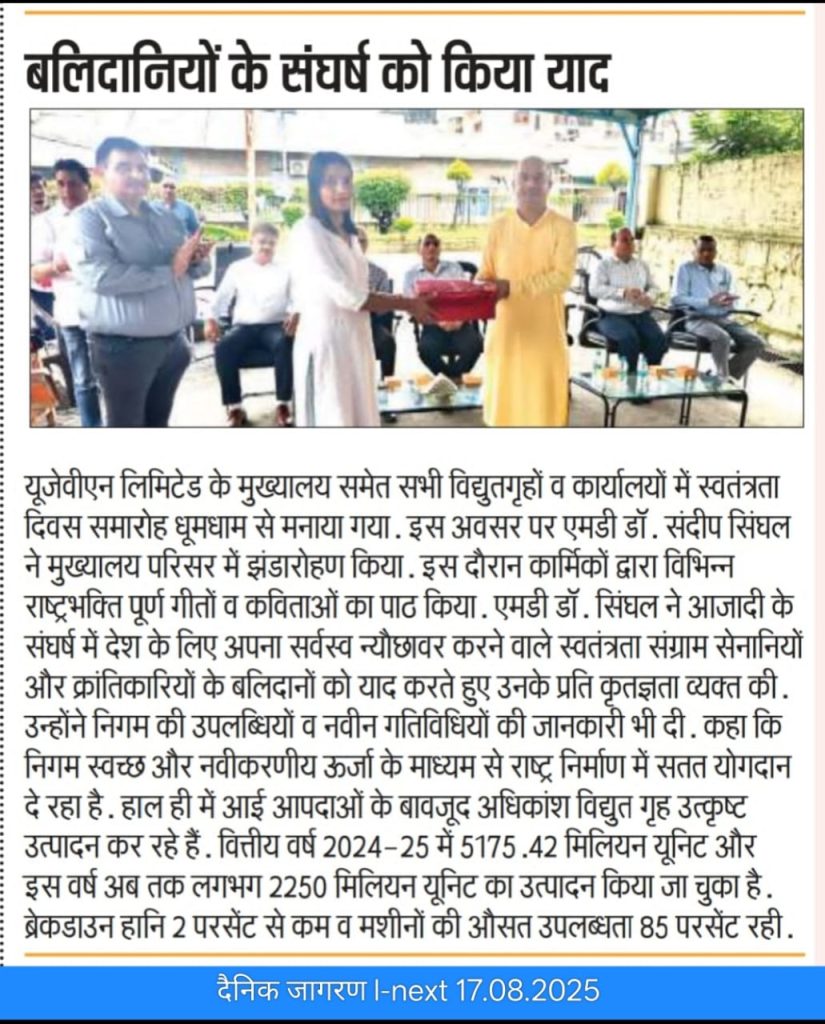 बलिदानियों के संघर्ष को किया याद

यूजेवीएन लिमिटेड के मुख्यालय समेत सभी विद्युतगृहों व कार्यालयों में स्वतंत्रता दिवस समारोह धूमधाम से मनाया गया. इस अवसर पर एमडी डॉ. संदीप सिंघल ने मुख्यालय परिसर में झंडारोहण किया. इस दौरान कार्मिकों द्वारा विभिन्न राष्ट्रभक्ति पूर्ण गीतों व कविताओं का पाठ किया. एमडी डॉ. सिंघल ने आजादी के संघर्ष में देश के लिए अपना सर्वस्व न्यौछावर करने वाले स्वतंत्रता संग्राम सेनानियों और क्रांतिकारियों के बलिदानों को याद करते हुए उनके प्रति कृतज्ञता व्यक्त की. उन्होंने निगम की उपलब्धियों व नवीन गतिविधियों की जानकारी भी दी. कहा कि निगम स्वच्छ और नवीकरणीय ऊर्जा के माध्यम से राष्ट्र निर्माण में सतत योगदान दे रहा है. हाल ही में आई आपदाओं के बावजूद अधिकांश विद्युत गृह उत्कृष्ट उत्पादन कर रहे हैं. वित्तीय वर्ष 2024-25 में 5175.42 मिलियन यूनिट और इस वर्ष अब तक लगभग 2250 मिलियन यूनिट का उत्पादन किया जा चुका है. ब्रेकडाउन हानि 2 परसेंट से कम व मशीनों की औसत उपलब्धता 85 परसेंट रही.

दैनिक जागरण I-next 17.08.2025